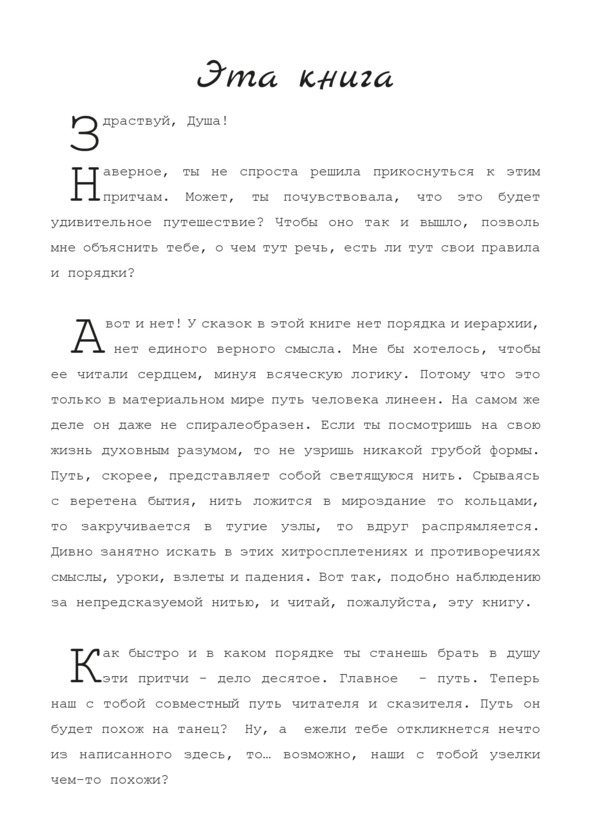 Эта книга

Здраствуй, Душа!

Наверное, ты не спроста решила прикоснуться к этим притчам. Может, ты почувствовала, что это будет удивительное путешествие? Чтобы оно так и вышло, позволь мне объяснить тебе, о чем тут речь, есть ли тут свои правила и порядки?

А вот и нет! У сказок в этой книге нет порядка и иерархии, нет единого верного смысла. Мне бы хотелось, чтобы ее читали сердцем, минуя всяческую логику. Потому что это только в материальном мире путь человека линеен. На самом же деле он даже не спиралеобразен. Если ты посмотришь на свою жизнь духовным разумом, то не узришь никакой грубой формы. Путь, скорее, представляет собой светящуюся нить. Срываясь с веретена бытия, нить ложится в мироздание то кольцами, то закручивается в тугие узлы, то вдруг распрямляется. Дивно занятно искать в этих хитросплетениях и противоречиях смыслы, уроки, взлеты и падения. Вот так, подобно наблюдению за непредсказуемой нитью, и читай, пожалуйста, эту книгу.

Как быстро и в каком порядке ты станешь брать в душу эти притчи - дело десятое. Главное - путь. Теперь наш с тобой совместный путь читателя и сказителя. Путь он будет похож на танец? Ну, а ежели тебе откликнется нечто из написанного здесь, то… возможно, наши с тобой узелки чем-то похожи?